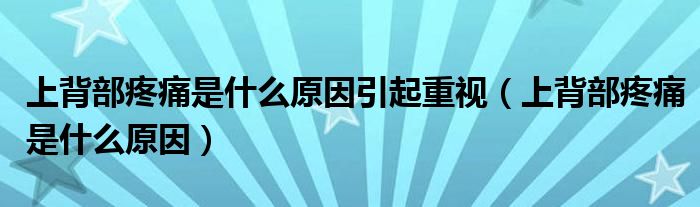 上背部疼痛是什么原因引起重视（上背部疼痛是什么原因）